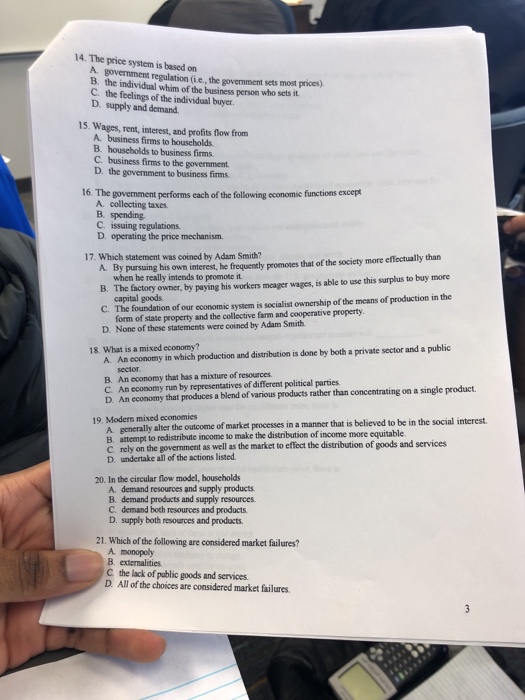 14. The price system is based on
A. government regulation (i.e., the government sets most prices).
B. the individual whim of the business person who sets it.
C. the feelings of the individual buyer.
D. supply and demand.

15. Wages, rent, interest, and profits flow from
A. business firms to households.
B. households to business firms.
C. business firms to the government.
D. the government to business firms.

16. The government performs each of the following economic functions except
A. collecting taxes.
B. spending.
C. issuing regulations.
D. operating the price mechanism.

17. Which statement was coined by Adam Smith?
A. By pursuing his own interest, he frequently promotes that of the society more effectually than when he really intends to promote it.
B. The factory owner, by paying his workers meager wages, is able to use this surplus to buy more capital goods.
C. The foundation of our economic system is socialist ownership of the means of production in the form of state property and the collective farm and cooperative property.
D. None of these statements were coined by Adam Smith.

18. What is a mixed economy?
A. An economy in which production and distribution is done by both a private sector and a public sector.
B. An economy that has a mixture of resources.
C. An economy run by representatives of different political parties.
D. An economy that produces a blend of various products rather than concentrating on a single product.

19. Modern mixed economies
A. generally alter the outcome of market processes in a manner that is believed to be in the social interest.
B. attempt to redistribute income to make the distribution of income more equitable.
C. rely on the government as well as the market to effect the distribution of goods and services
D. undertake all of the actions listed.

20. In the circular flow model, households
A. demand resources and supply products.
B. demand products and supply resources.
C. demand both resources and products.
D. supply both resources and products.

21. Which of the following are considered market failures?
A. monopoly
B. externalities.
C. the lack of public goods and services.
D. All of the choices are considered market failures.

3